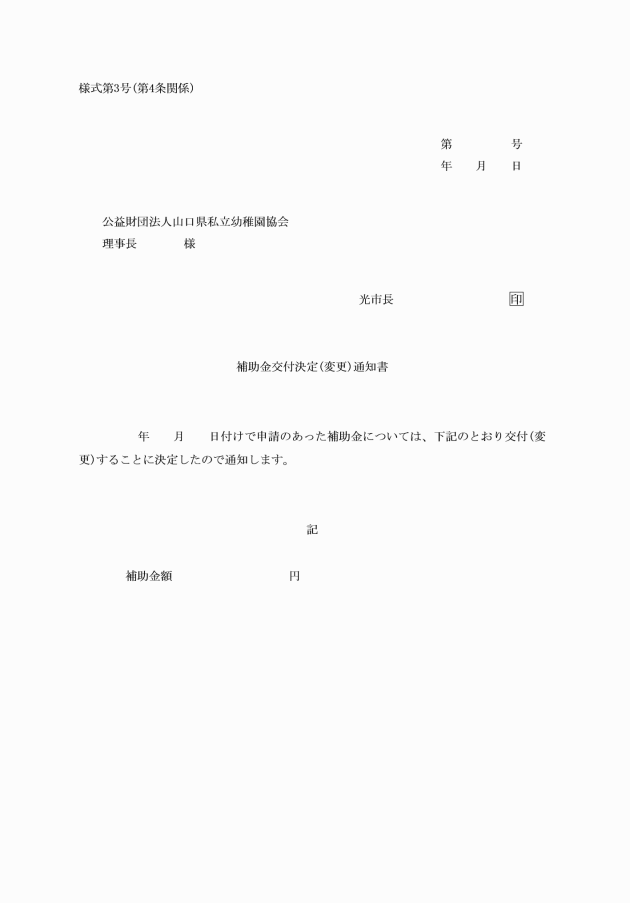 様式第3号(第4条関係)

第　　　号
年　月　日

公益財団法人山口県私立幼稚園協会
理事長　　　様

光市長　　　　　印

補助金交付決定(変更)通知書

年　月　日付けで申請のあった補助金については、下記のとおり交付(変更)することに決定したので通知します。

記

補助金額　　　　　円